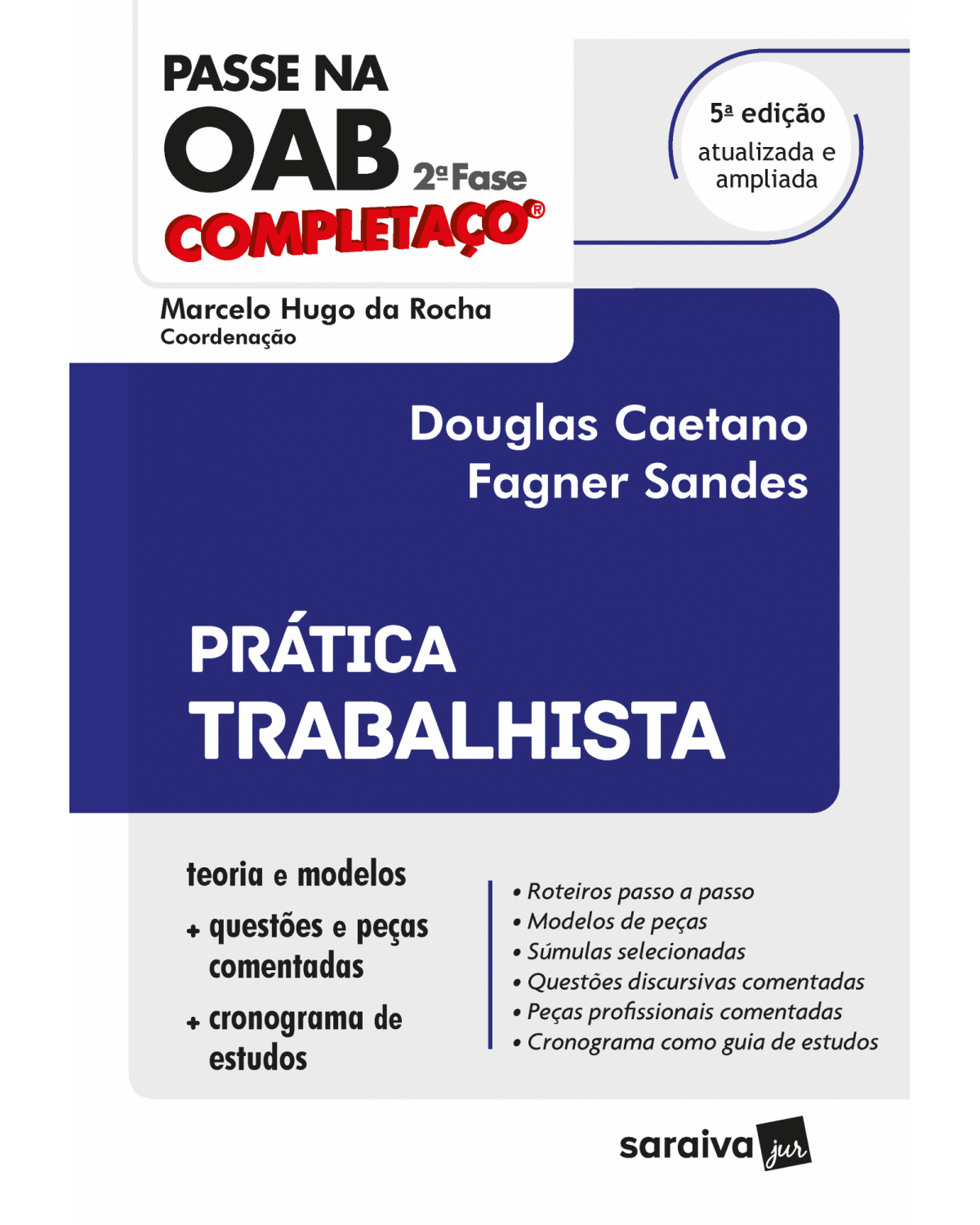 PASSE NA
OAB 2ª Fase
COMPLETAÇO®

5ª edição
atualizada e ampliada

Marcelo Hugo da Rocha
Coordenação

Douglas Caetano
Fagner Sandes

PRÁTICA
TRABALHISTA

teoria e modelos
+ questões e peças comentadas
+ cronograma de estudos

• Roteiros passo a passo
• Modelos de peças
• Súmulas selecionadas
• Questões discursivas comentadas
• Peças profissionais comentadas
• Cronograma como guia de estudos

saraiva jur